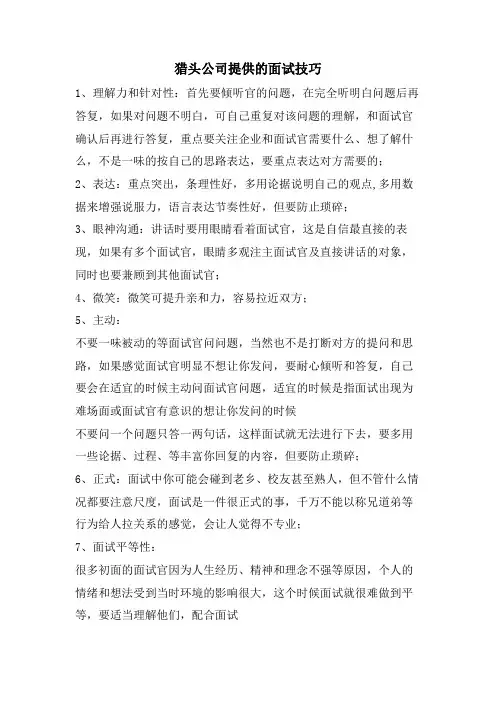 猎头公司提供的面试技巧

1、理解力和针对性：首先要倾听官的问题，在完全听明白问题后再答复，如果对问题不明白，可自己重复对该问题的理解，和面试官确认后再进行答复，重点要关注企业和面试官需要什么、想了解什么，不是一味的按自己的思路表达，要重点表达对方需要的；

2、表达：重点突出，条理性好，多用论据说明自己的观点,多用数据来增强说服力，语言表达节奏性好，但要防止琐碎；

3、眼神沟通：讲话时要用眼睛看着面试官，这是自信最直接的表现，如果有多个面试官，眼睛多观注主面试官及直接讲话的对象，同时也要兼顾到其他面试官；

4、微笑：微笑可提升亲和力，容易拉近双方；

5、主动：

不要一味被动的等面试官问问题，当然也不是打断对方的提问和思路，如果感觉面试官明显不想让你发问，要耐心倾听和答复，自己要会在适宜的时候主动问面试官问题，适宜的时候是指面试出现为难场面或面试官有意识的想让你发问的时候

不要问一个问题只答一两句话，这样面试就无法进行下去，要多用一些论据、过程、等丰富你回复的内容，但要防止琐碎；

6、正式：面试中你可能会碰到老乡、校友甚至熟人，但不管什么情况都要注意尺度，面试是一件很正式的事，千万不能以称兄道弟等行为给人拉关系的感觉，会让人觉得不专业；

7、面试平等性：

很多初面的面试官因为人生经历、精神和理念不强等原因，个人的情绪和想法受到当时环境的影响很大，这个时候面试就很难做到平等，要适当理解他们，配合面试